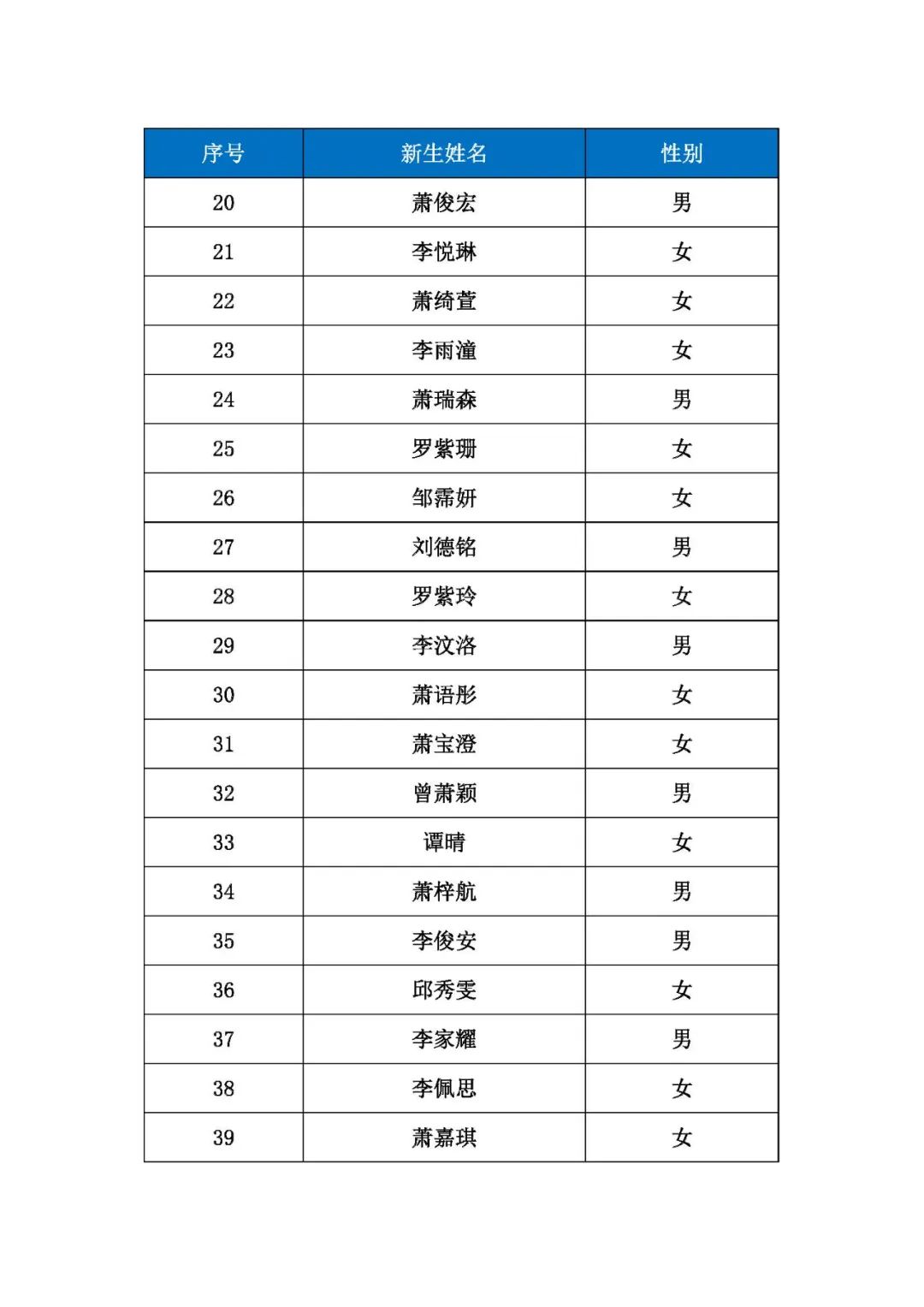 | 序号 | 新生姓名 | 性别 |
|---|---|---|
| 20 | 萧俊宏 | 男 |
| 21 | 李悦琳 | 女 |
| 22 | 萧绮萱 | 女 |
| 23 | 李雨潼 | 女 |
| 24 | 萧瑞森 | 男 |
| 25 | 罗紫珊 | 女 |
| 26 | 邹霈妍 | 女 |
| 27 | 刘德铭 | 男 |
| 28 | 罗紫玲 | 女 |
| 29 | 李汶洛 | 男 |
| 30 | 萧语彤 | 女 |
| 31 | 萧宝澄 | 女 |
| 32 | 曾萧颖 | 男 |
| 33 | 谭晴 | 女 |
| 34 | 萧梓航 | 男 |
| 35 | 李俊安 | 男 |
| 36 | 邱秀雯 | 女 |
| 37 | 李家耀 | 男 |
| 38 | 李佩思 | 女 |
| 39 | 萧嘉琪 | 女 |